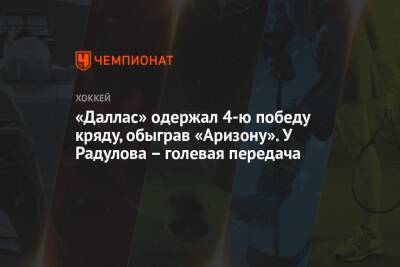 ЧЕМПИОНАТ

ХОККЕЙ

«Даллас» одержал 4-ю победу кряду, обыграв «Аризону». У Радулова – голевая передача